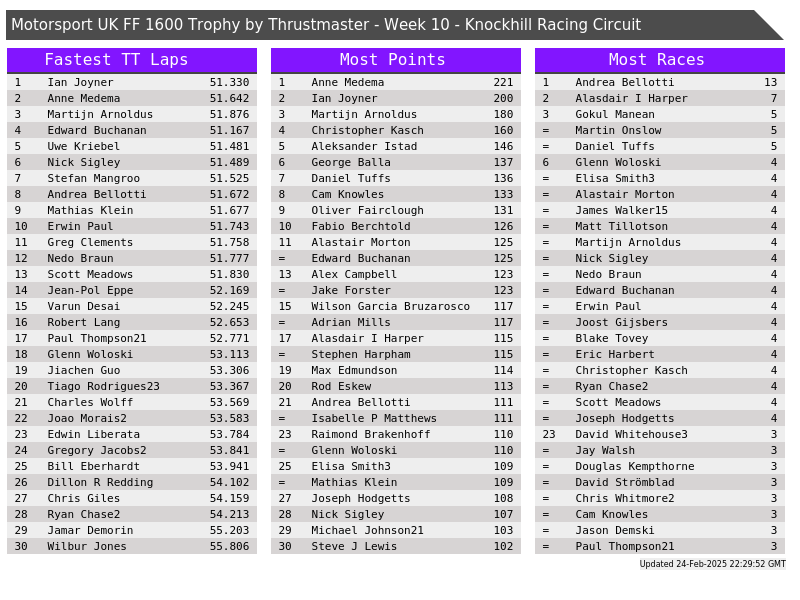 Motorsport UK FF 1600 Trophy by Thrustmaster - Week 10 - Knockhill Racing Circuit

| Fastest TT Laps | | |
|---|---|---|
| 1 | Ian Joyner | 51.330 |
| 2 | Anne Medema | 51.642 |
| 3 | Martijn Arnoldus | 51.876 |
| 4 | Edward Buchanan | 51.167 |
| 5 | Uwe Kriebel | 51.481 |
| 6 | Nick Sigley | 51.489 |
| 7 | Stefan Mangroo | 51.525 |
| 8 | Andrea Bellotti | 51.672 |
| 9 | Mathias Klein | 51.677 |
| 10 | Erwin Paul | 51.743 |
| 11 | Greg Clements | 51.758 |
| 12 | Nedo Braun | 51.777 |
| 13 | Scott Meadows | 51.830 |
| 14 | Jean-Pol Eppe | 52.169 |
| 15 | Varun Desai | 52.245 |
| 16 | Robert Lang | 52.653 |
| 17 | Paul Thompson21 | 52.771 |
| 18 | Glenn Woloski | 53.113 |
| 19 | Jiachen Guo | 53.306 |
| 20 | Tiago Rodrigues23 | 53.367 |
| 21 | Charles Wolff | 53.569 |
| 22 | Joao Morais2 | 53.583 |
| 23 | Edwin Liberata | 53.784 |
| 24 | Gregory Jacobs2 | 53.841 |
| 25 | Bill Eberhardt | 53.941 |
| 26 | Dillon R Redding | 54.102 |
| 27 | Chris Giles | 54.159 |
| 28 | Ryan Chase2 | 54.213 |
| 29 | Jamar Demorin | 55.203 |
| 30 | Wilbur Jones | 55.806 |

| Most Points | | |
|---|---|---|
| 1 | Anne Medema | 221 |
| 2 | Ian Joyner | 200 |
| 3 | Martijn Arnoldus | 180 |
| 4 | Christopher Kasch | 160 |
| 5 | Aleksander Istad | 146 |
| 6 | George Balla | 137 |
| 7 | Daniel Tuffs | 136 |
| 8 | Cam Knowles | 133 |
| 9 | Oliver Fairclough | 131 |
| 10 | Fabio Berchtold | 126 |
| 11 | Alastair Morton | 125 |
| = | Edward Buchanan | 125 |
| 13 | Alex Campbell | 123 |
| = | Jake Forster | 123 |
| 15 | Wilson Garcia Bruzarosco | 117 |
| = | Adrian Mills | 117 |
| 17 | Alasdair I Harper | 115 |
| = | Stephen Harpham | 115 |
| 19 | Max Edmundson | 114 |
| 20 | Rod Eskew | 113 |
| 21 | Andrea Bellotti | 111 |
| = | Isabelle P Matthews | 111 |
| 23 | Raimond Brakenhoff | 110 |
| = | Glenn Woloski | 110 |
| 25 | Elisa Smith3 | 109 |
| = | Mathias Klein | 109 |
| 27 | Joseph Hodgetts | 108 |
| 28 | Nick Sigley | 107 |
| 29 | Michael Johnson21 | 103 |
| 30 | Steve J Lewis | 102 |

| Most Races | | |
|---|---|---|
| 1 | Andrea Bellotti | 13 |
| 2 | Alasdair I Harper | 7 |
| 3 | Gokul Manean | 5 |
| = | Martin Onslow | 5 |
| = | Daniel Tuffs | 5 |
| 6 | Glenn Woloski | 4 |
| = | Elisa Smith3 | 4 |
| = | Alastair Morton | 4 |
| = | James Walker15 | 4 |
| = | Matt Tillotson | 4 |
| = | Martijn Arnoldus | 4 |
| = | Nick Sigley | 4 |
| = | Nedo Braun | 4 |
| = | Edward Buchanan | 4 |
| = | Erwin Paul | 4 |
| = | Joost Gijsbers | 4 |
| = | Blake Tovey | 4 |
| = | Eric Harbert | 4 |
| = | Christopher Kasch | 4 |
| = | Ryan Chase2 | 4 |
| = | Scott Meadows | 4 |
| = | Joseph Hodgetts | 4 |
| 23 | David Whitehouse3 | 3 |
| = | Jay Walsh | 3 |
| = | Douglas Kempthorne | 3 |
| = | David Strömblad | 3 |
| = | Chris Whitmore2 | 3 |
| = | Cam Knowles | 3 |
| = | Jason Demski | 3 |
| = | Paul Thompson21 | 3 |

Updated 24-Feb-2025 22:29:52 GMT